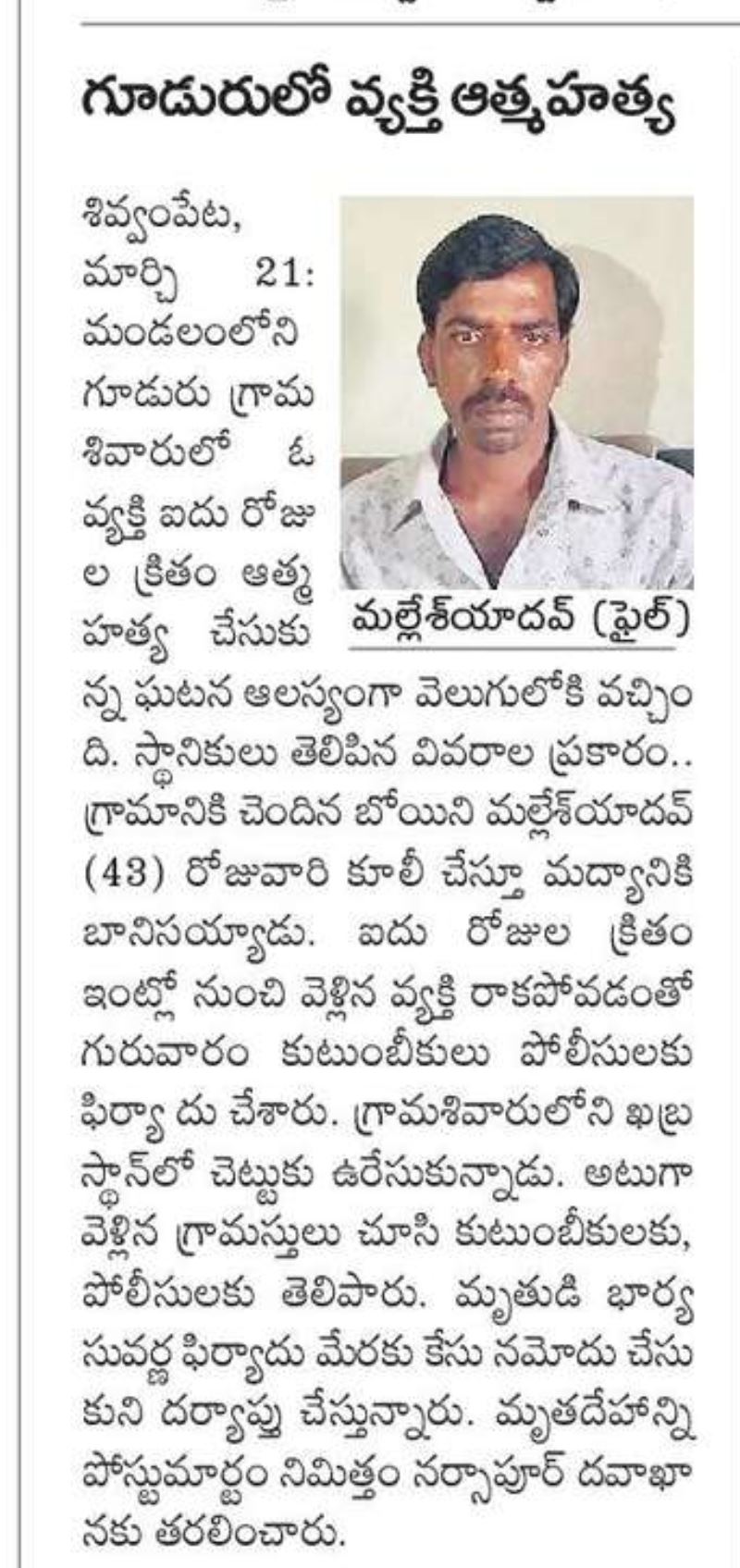 గూడురులో వ్యక్తి ఆత్మహత్య

మల్లేశ్‌యాదవ్ (ఫైల్)

శివ్వంపేట, మార్చి 21: మండలంలోని గూడురు గ్రామ శివారులో ఓ వ్యక్తి ఐదు రోజుల క్రితం ఆత్మహత్య చేసుకున్న ఘటన ఆలస్యంగా వెలుగులోకి వచ్చింది. స్థానికులు తెలిపిన వివరాల ప్రకారం.. గ్రామానికి చెందిన బోయిని మల్లేశ్‌యాదవ్ (43) రోజువారి కూలీ చేస్తూ మద్యానికి బానిసయ్యాడు. ఐదు రోజుల క్రితం ఇంట్లో నుంచి వెళ్లిన వ్యక్తి రాకపోవడంతో గురువారం కుటుంబీకులు పోలీసులకు ఫిర్యా దు చేశారు. గ్రామశివారులోని ఖబ్రస్థాన్‌లో చెట్టుకు ఉరేసుకున్నాడు. అటుగా వెళ్లిన గ్రామస్తులు చూసి కుటుంబీకులకు, పోలీసులకు తెలిపారు. మృతుడి భార్య సువర్ణ ఫిర్యాదు మేరకు కేసు నమోదు చేసుకుని దర్యాప్తు చేస్తున్నారు. మృతదేహాన్ని పోస్టుమార్టం నిమిత్తం నర్సాపూర్ దవాఖానకు తరలించారు.